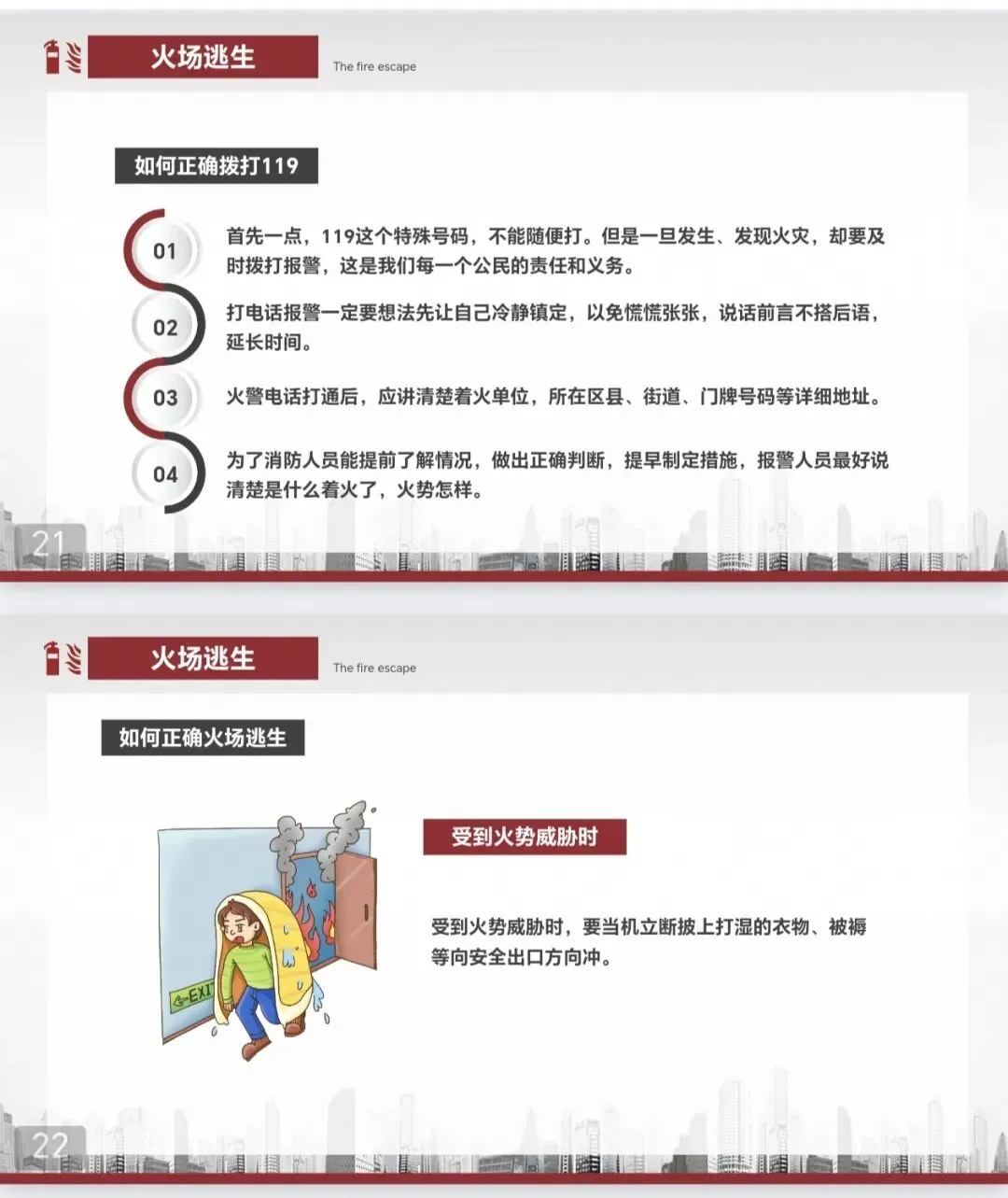 火场逃生

The fire escape

如何正确拨打119

01

首先一点，119这个特殊号码，不能随便打。但是一旦发生、发现火灾，却要及时拨打报警，这是我们每一个公民的责任和义务。

02

打电话报警一定要想法先让自己冷静镇定，以免慌慌张张，说话前言不搭后语，延长时间。

03

火警电话打通后，应讲清楚着火单位，所在区县、街道、门牌号码等详细地址。

04

为了消防人员能提前了解情况，做出正确判断，提早制定措施，报警人员最好说清楚是什么着火了，火势怎样。

21

火场逃生

The fire escape

如何正确火场逃生

EXIT

受到火势威胁时

受到火势威胁时，要当机立断披上打湿的衣物、被褥等向安全出口方向冲。

22